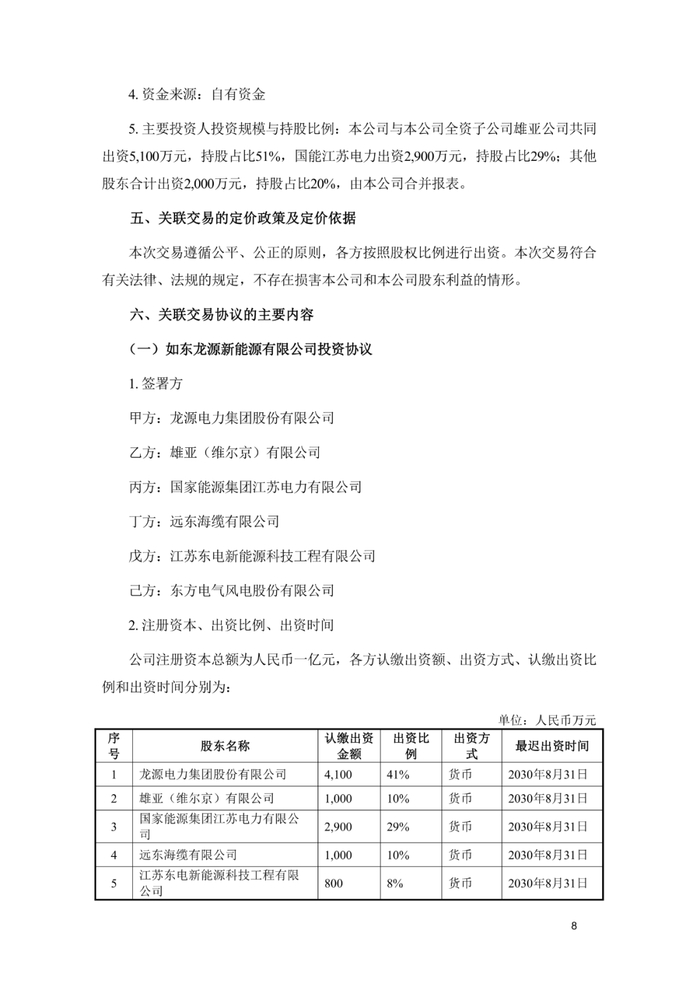 4. 资金来源：自有资金

5. 主要投资人投资规模与持股比例：本公司与本公司全资子公司雄亚公司共同出资5,100万元，持股占比51%，国能江苏电力出资2,900万元，持股占比29%；其他股东合计出资2,000万元，持股占比20%，由本公司合并报表。

五、关联交易的定价政策及定价依据

本次交易遵循公平、公正的原则，各方按照股权比例进行出资。本次交易符合有关法律、法规的规定，不存在损害本公司和本公司股东利益的情形。

六、关联交易协议的主要内容

（一）如东龙源新能源有限公司投资协议

1. 签署方

甲方：龙源电力集团股份有限公司

乙方：雄亚（维尔京）有限公司

丙方：国家能源集团江苏电力有限公司

丁方：远东海缆有限公司

戊方：江苏东电新能源科技工程有限公司

己方：东方电气风电股份有限公司

2. 注册资本、出资比例、出资时间

公司注册资本总额为人民币一亿元，各方认缴出资额、出资方式、认缴出资比例和出资时间分别为：

单位：人民币万元

| 序号 | 股东名称 | 认缴出资金额 | 出资比例 | 出资方式 | 最迟出资时间 |
|---|---|---|---|---|---|
| 1 | 龙源电力集团股份有限公司 | 4,100 | 41% | 货币 | 2030年8月31日 |
| 2 | 雄亚（维尔京）有限公司 | 1,000 | 10% | 货币 | 2030年8月31日 |
| 3 | 国家能源集团江苏电力有限公司 | 2,900 | 29% | 货币 | 2030年8月31日 |
| 4 | 远东海缆有限公司 | 1,000 | 10% | 货币 | 2030年8月31日 |
| 5 | 江苏东电新能源科技工程有限公司 | 800 | 8% | 货币 | 2030年8月31日 |

8